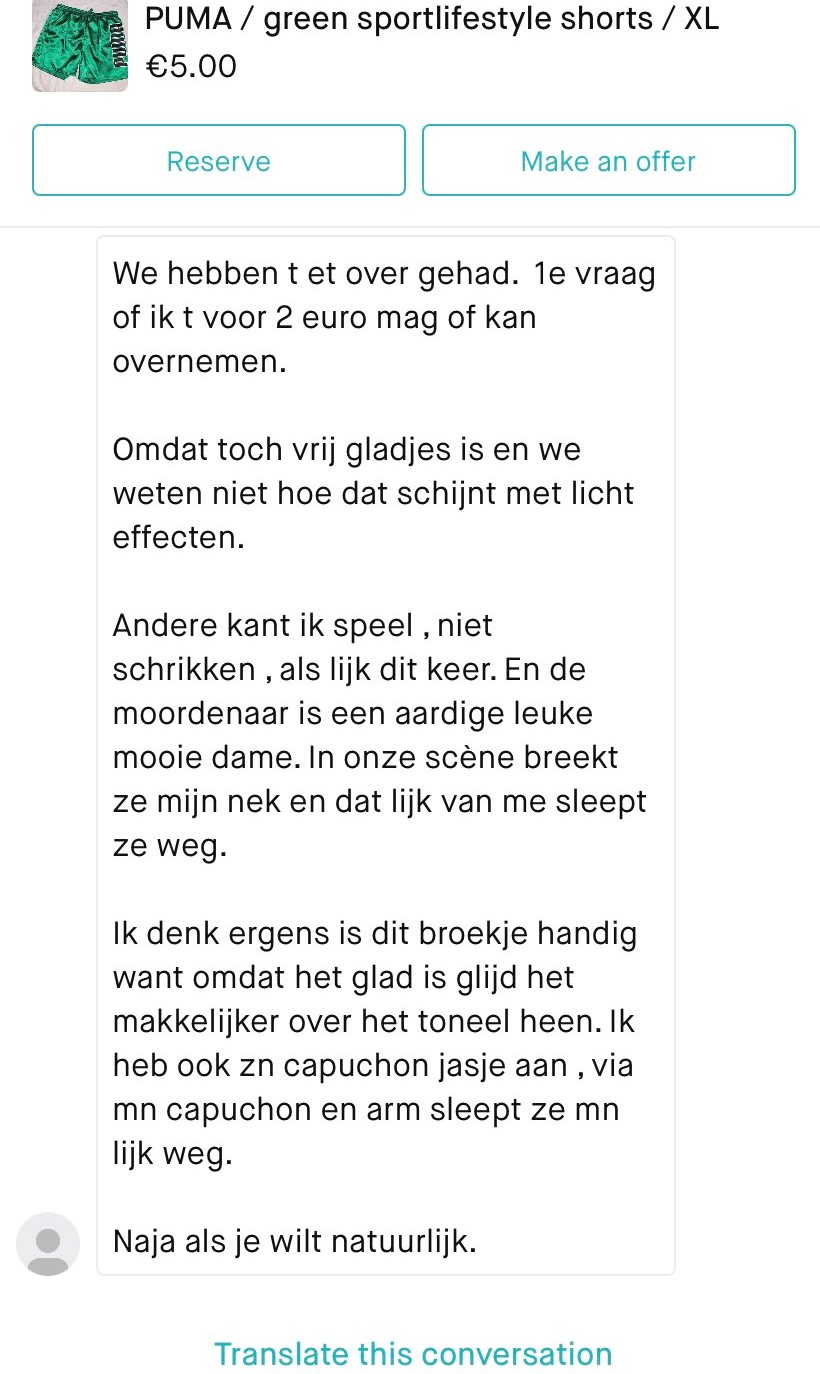 PUMA / green sportlifestyle shorts / XL
€5.00

Reserve

Make an offer

We hebben t et over gehad. 1e vraag of ik t voor 2 euro mag of kan overnemen.

Omdat toch vrij gladjes is en we weten niet hoe dat schijnt met licht effecten.

Andere kant ik speel , niet schrikken , als lijk dit keer. En de moordenaar is een aardige leuke mooie dame. In onze scène breekt ze mijn nek en dat lijk van me sleept ze weg.

Ik denk ergens is dit broekje handig want omdat het glad is glijd het makkelijker over het toneel heen. Ik heb ook zn capuchon jasje aan , via mn capuchon en arm sleept ze mn lijk weg.

Naja als je wilt natuurlijk.

Translate this conversation